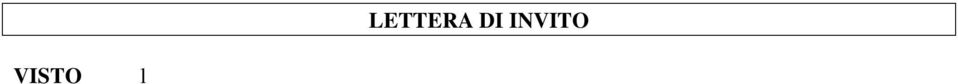 LETTERA DI INVITO

VISTO 1